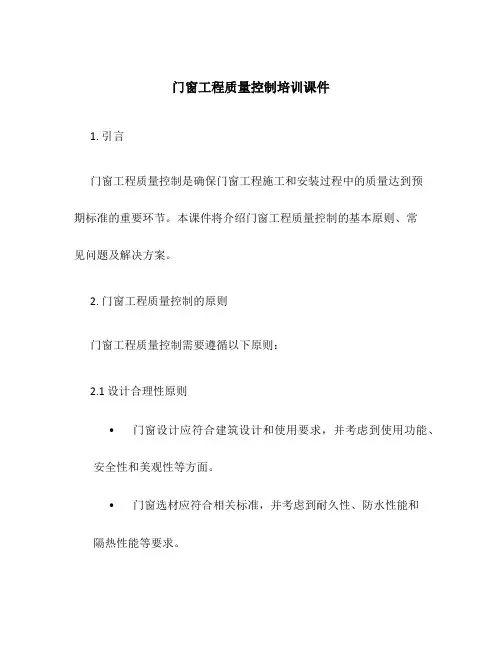 门窗工程质量控制培训课件

1. 引言

门窗工程质量控制是确保门窗工程施工和安装过程中的质量达到预期标准的重要环节。本课件将介绍门窗工程质量控制的基本原则、常见问题及解决方案。

2. 门窗工程质量控制的原则

门窗工程质量控制需要遵循以下原则：

2.1 设计合理性原则

• 门窗设计应符合建筑设计和使用要求，并考虑到使用功能、安全性和美观性等方面。

• 门窗选材应符合相关标准，并考虑到耐久性、防水性能和隔热性能等要求。